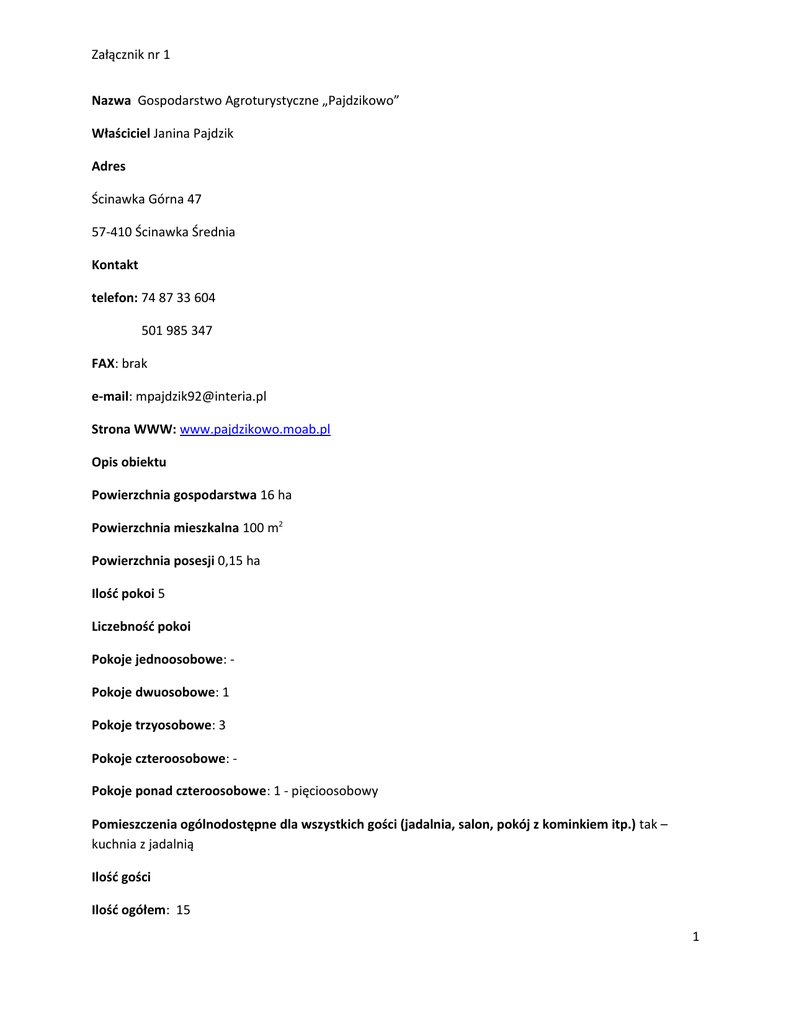 Załącznik nr 1

Nazwa Gospodarstwo Agroturystyczne „Pajdzikowo”

Właściciel Janina Pajdzik

Adres

Ścinawka Górna 47

57-410 Ścinawka Średnia

Kontakt

telefon: 74 87 33 604

501 985 347

FAX: brak

e-mail: mpajdzik92@interia.pl

Strona WWW: www.pajdzikowo.moab.pl

Opis obiektu

Powierzchnia gospodarstwa 16 ha

Powierzchnia mieszkalna 100 $m^2$

Powierzchnia posesji 0,15 ha

Ilość pokoi 5

Liczebność pokoi

Pokoje jednoosobowe: -

Pokoje dwuosobowe: 1

Pokoje trzyosobowe: 3

Pokoje czteroosobowe: -

Pokoje ponad czteroosobowe: 1 - pięcioosobowy

Pomieszczenia ogólnodostępne dla wszystkich gości (jadalnia, salon, pokój z kominkiem itp.) tak – kuchnia z jadalnią

Ilość gości

Ilość ogółem: 15

1